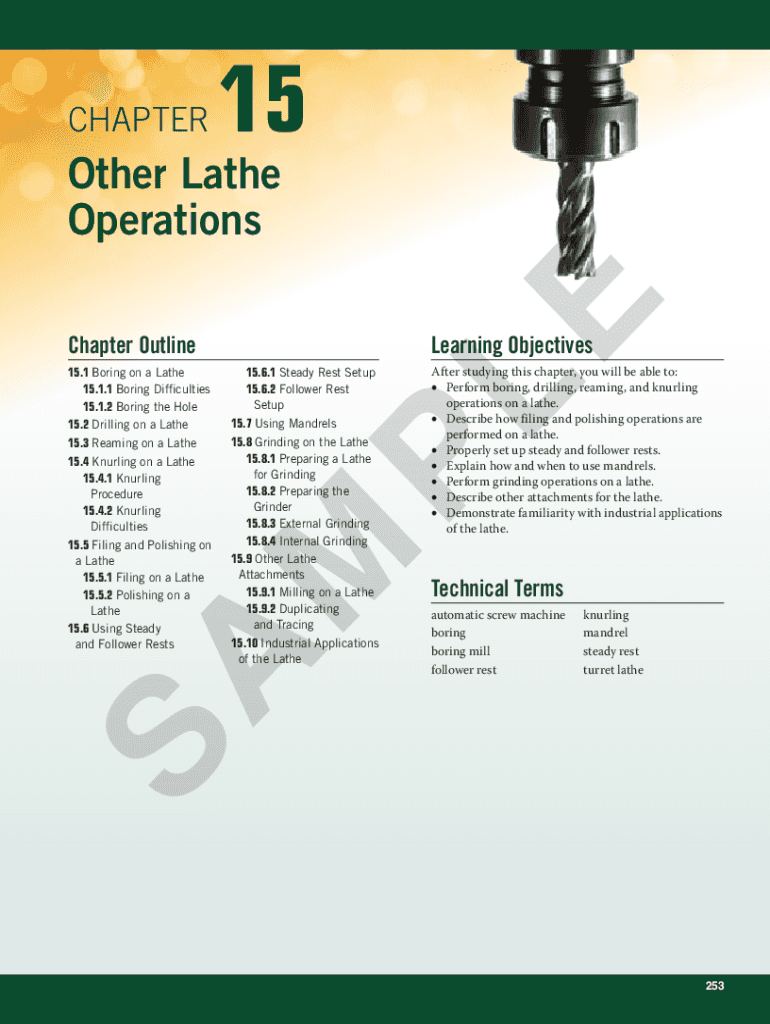 CHAPTER 15

Other Lathe Operations

Chapter Outline

15.1 Boring on a Lathe
15.1.1 Boring Difficulties
15.1.2 Boring the Hole
15.2 Drilling on a Lathe
15.3 Reaming on a Lathe
15.4 Knurling on a Lathe
15.4.1 Knurling Procedure
15.4.2 Knurling Difficulties
15.5 Filing and Polishing on a Lathe
15.5.1 Filing on a Lathe
15.5.2 Polishing on a Lathe
15.6 Using Steady and Follower Rests
15.6.1 Steady Rest Setup
15.6.2 Follower Rest Setup
15.7 Using Mandrels
15.8 Grinding on the Lathe
15.8.1 Preparing a Lathe for Grinding
15.8.2 Preparing the Grinder
15.8.3 External Grinding
15.8.4 Internal Grinding
15.9 Other Lathe Attachments
15.9.1 Milling on a Lathe
15.9.2 Duplicating and Tracing
15.10 Industrial Applications of the Lathe

Learning Objectives

After studying this chapter, you will be able to:
• Perform boring, drilling, reaming, and knurling operations on a lathe.
• Describe how filing and polishing operations are performed on a lathe.
• Properly set up steady and follower rests.
• Explain how and when to use mandrels.
• Perform grinding operations on a lathe.
• Describe other attachments for the lathe.
• Demonstrate familiarity with industrial applications of the lathe.

Technical Terms

automatic screw machine
boring
boring mill
follower rest
knurling
mandrel
steady rest
turret lathe

253

SAMPLE